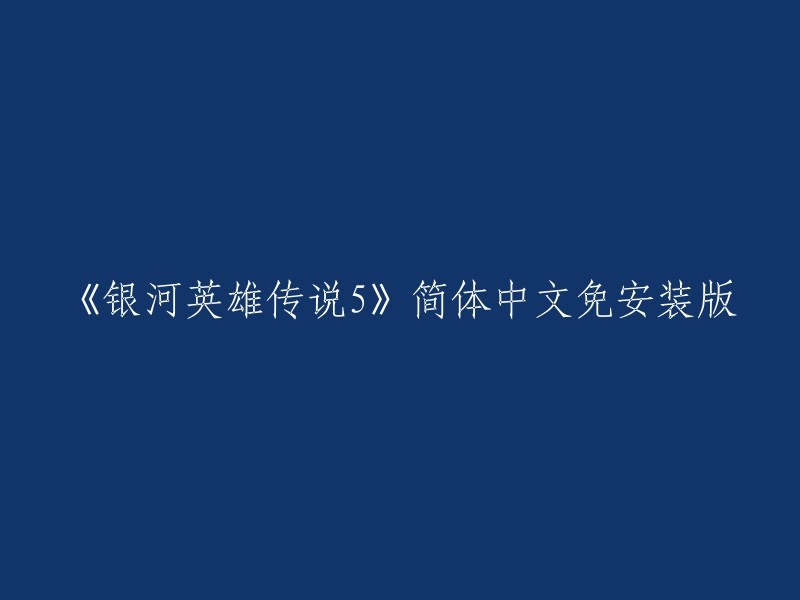 《银河英雄传说5》简体中文免安装版